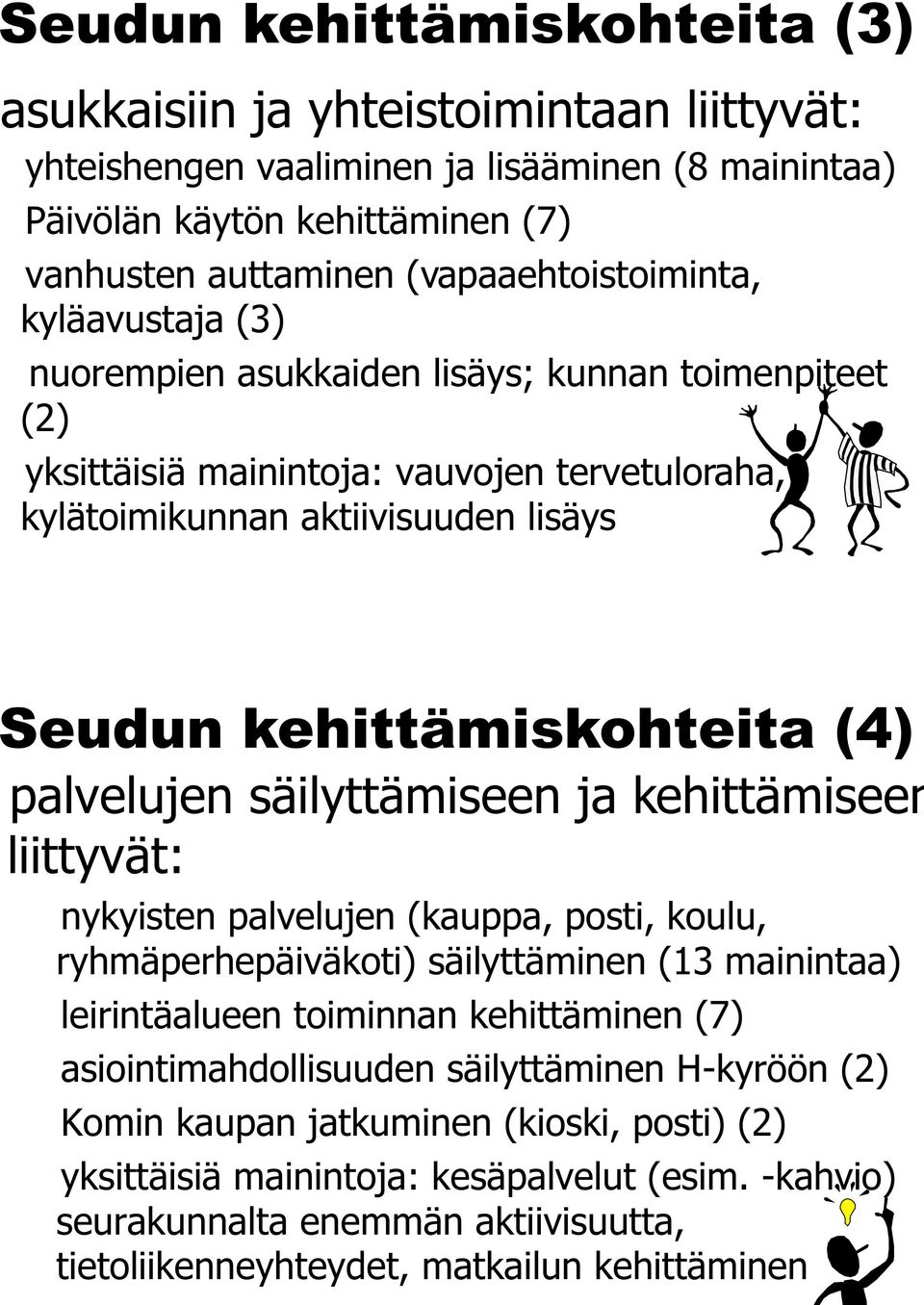 Seudun kehittämiskohteita (3)

asukkaisiin ja yhteistoimintaan liittyvät:

yhteishengen vaaliminen ja lisääminen (8 mainintaa)

Päivölän käytön kehittäminen (7)

vanhusten auttaminen (vapaaehtoistoiminta, kyläavustaja (3)

nuorempien asukkaiden lisäys; kunnan toimenpiteet (2)

yksittäisiä mainintoja: vauvojen tervetuloraha, kylätoimikunnan aktiivisuuden lisäys

Seudun kehittämiskohteita (4)

palvelujen säilyttämiseen ja kehittämiseen liittyvät:

nykyisten palvelujen (kauppa, posti, koulu, ryhmäperhepäiväkoti) säilyttäminen (13 mainintaa)

leirintäalueen toiminnan kehittäminen (7)

asiointimahdollisuuden säilyttäminen H-kyröön (2)

Komin kaupan jatkuminen (kioski, posti) (2)

yksittäisiä mainintoja: kesäpalvelut (esim. -kahvio) seurakunnalta enemmän aktiivisuutta, tietoliikenneyhteydet, matkailun kehittäminen